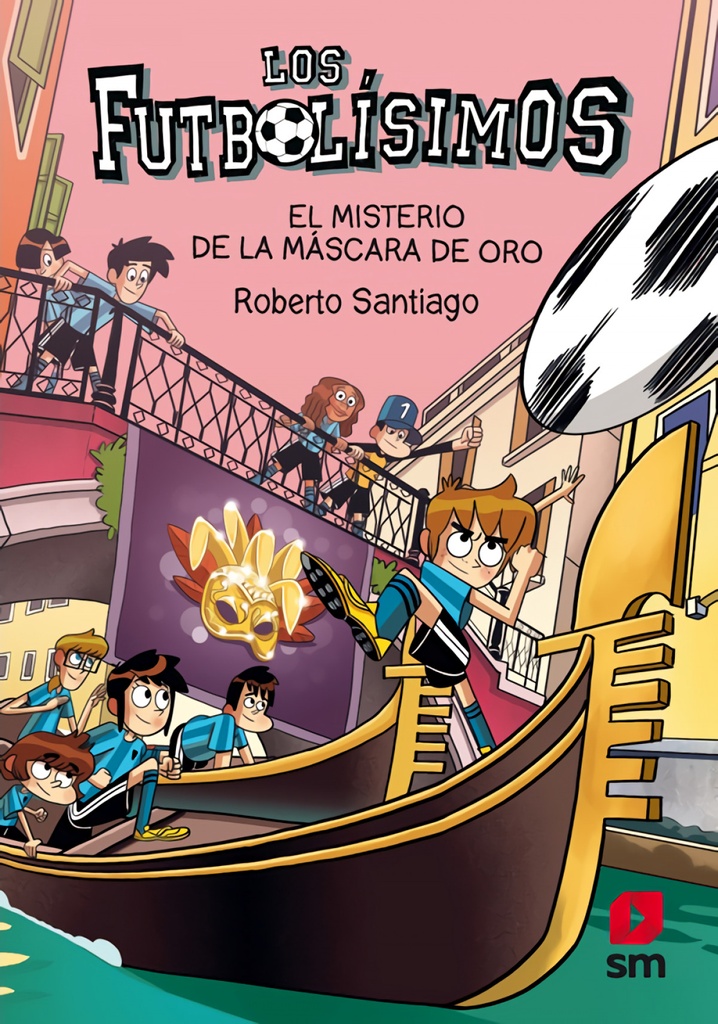 LOS FUTBOLÍSIMOS

EL MISTERIO DE LA MÁSCARA DE ORO

Roberto Santiago

7

sm